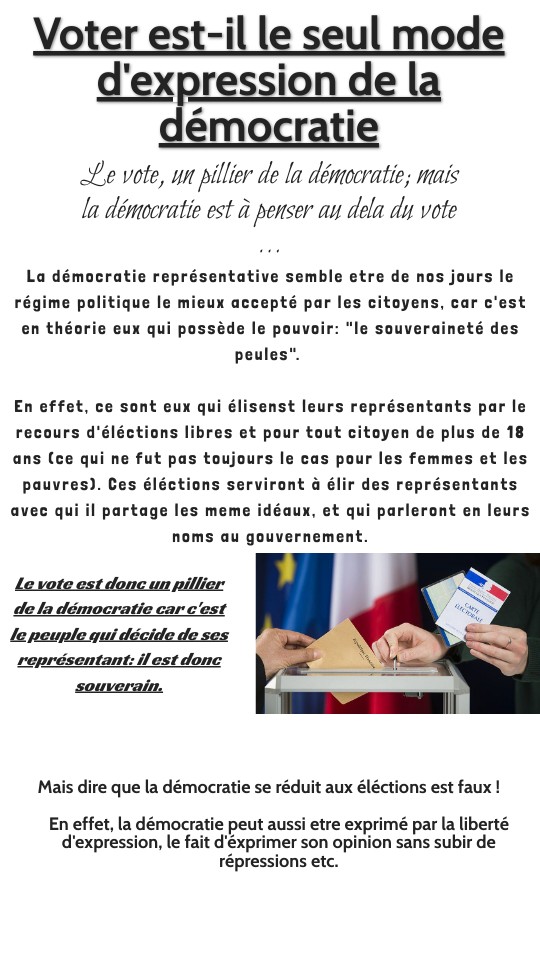 Voter est-il le seul mode d'expression de la démocratie

Le vote, un pillier de la démocratie; mais la démocratie est à penser au dela du vote ...

La démocratie représentative semble etre de nos jours le régime politique le mieux accepté par les citoyens, car c'est en théorie eux qui possède le pouvoir: "le souveraineté des peules".

En effet, ce sont eux qui élisenst leurs représentants par le recours d'éléctions libres et pour tout citoyen de plus de 18 ans (ce qui ne fut pas toujours le cas pour les femmes et les pauvres). Ces éléctions serviront à élir des représentants avec qui il partage les meme idéaux, et qui parleront en leurs noms au gouvernement.

Le vote est donc un pillier de la démocratie car c'est le peuple qui décide de ses représentant: il est donc souverain.

CARTE ÉLECTORALE

Mais dire que la démocratie se réduit aux éléctions est faux !

En effet, la démocratie peut aussi etre exprimé par la liberté d'expression, le fait d'éxprimer son opinion sans subir de répressions etc.